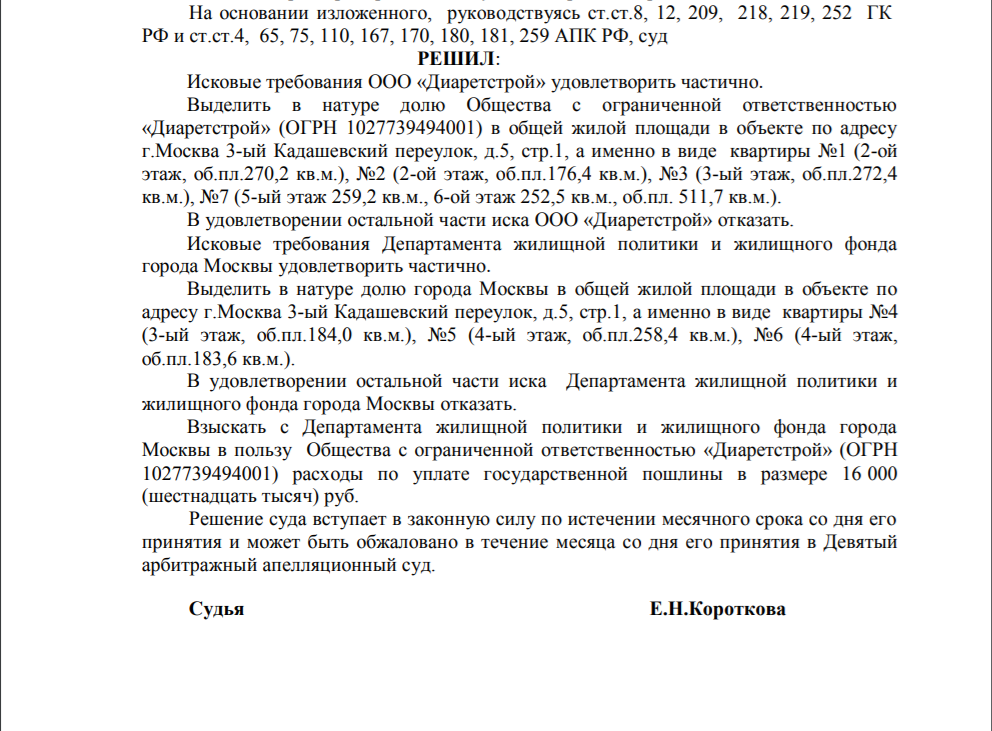 На основании изложенного, руководствуясь ст.ст.8, 12, 209, 218, 219, 252 ГК РФ и ст.ст.4, 65, 75, 110, 167, 170, 180, 181, 259 АПК РФ, суд

РЕШИЛ:

Исковые требования ООО «Диаретстрой» удовлетворить частично.

Выделить в натуре долю Общества с ограниченной ответственностью «Диаретстрой» (ОГРН 1027739494001) в общей жилой площади в объекте по адресу г.Москва 3-ый Кадашевский переулок, д.5, стр.1, а именно в виде квартиры №1 (2-ой этаж, об.пл.270,2 кв.м.), №2 (2-ой этаж, об.пл.176,4 кв.м.), №3 (3-ый этаж, об.пл.272,4 кв.м.), №7 (5-ый этаж 259,2 кв.м., 6-ой этаж 252,5 кв.м., об.пл. 511,7 кв.м.).

В удовлетворении остальной части иска ООО «Диаретстрой» отказать.

Исковые требования Департамента жилищной политики и жилищного фонда города Москвы удовлетворить частично.

Выделить в натуре долю города Москвы в общей жилой площади в объекте по адресу г.Москва 3-ый Кадашевский переулок, д.5, стр.1, а именно в виде квартиры №4 (3-ый этаж, об.пл.184,0 кв.м.), №5 (4-ый этаж, об.пл.258,4 кв.м.), №6 (4-ый этаж, об.пл.183,6 кв.м.).

В удовлетворении остальной части иска Департамента жилищной политики и жилищного фонда города Москвы отказать.

Взыскать с Департамента жилищной политики и жилищного фонда города Москвы в пользу Общества с ограниченной ответственностью «Диаретстрой» (ОГРН 1027739494001) расходы по уплате государственной пошлины в размере 16 000 (шестнадцать тысяч) руб.

Решение суда вступает в законную силу по истечении месячного срока со дня его принятия и может быть обжаловано в течение месяца со дня его принятия в Девятый арбитражный апелляционный суд.

Судья Е.Н.Короткова